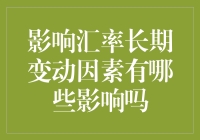 影响汇率长期变动因素有哪些影响吗